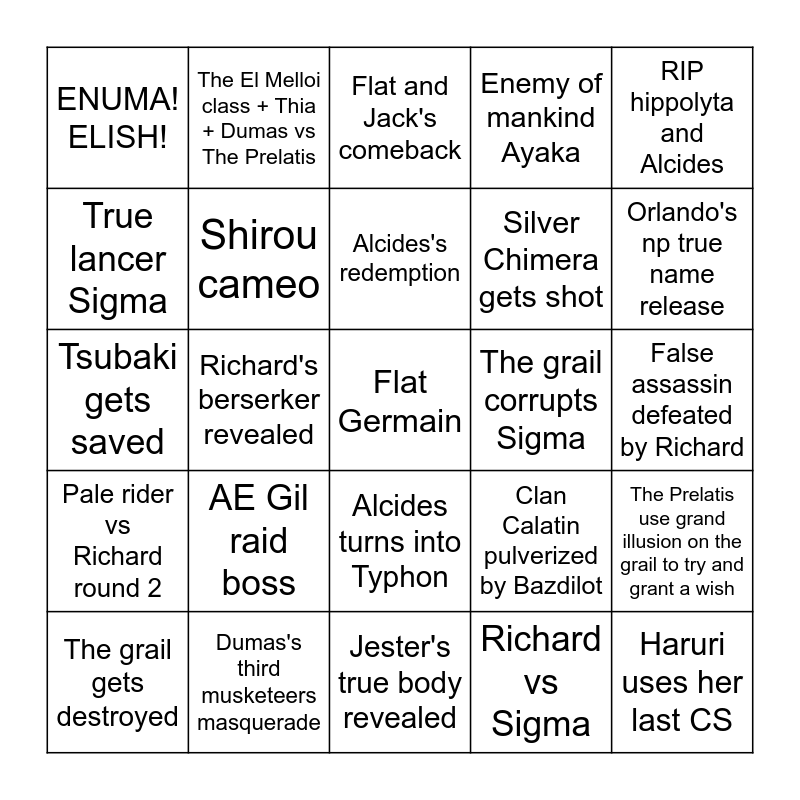 | | | | | |
|---|---|---|---|---|
| ENUMA! ELISH! | The El Melloi class + Thia + Dumas vs The Prelatis | Flat and Jack's comeback | Enemy of mankind Ayaka | RIP hippolyta and Alcides |
| True lancer Sigma | Shirou cameo | Alcides's redemption | Silver Chimera gets shot | Orlando's np true name release |
| Tsubaki gets saved | Richard's berserker revealed | Flat Germain | The grail corrupts Sigma | False assassin defeated by Richard |
| Pale rider vs Richard round 2 | AE Gil raid boss | Alcides turns into Typhon | Clan Calatin pulverized by Bazdilot | The Prelatis use grand illusion on the grail to try and grant a wish |
| The grail gets destroyed | Dumas's third musketeers masquerade | Jester's true body revealed | Richard vs Sigma | Haruri uses her last CS |